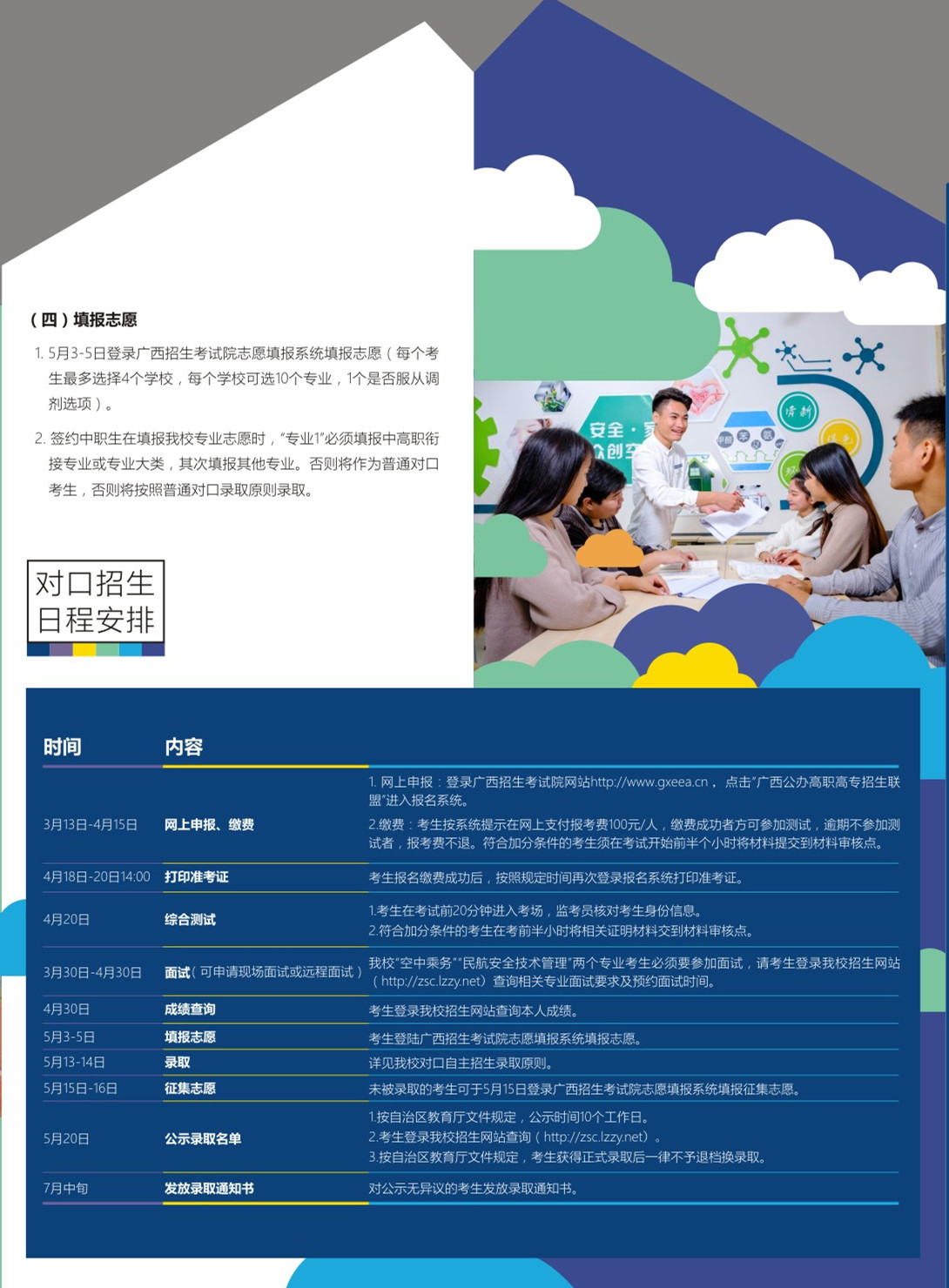 （四）填报志愿

1. 5月3-5日登录广西招生考试院志愿填报系统填报志愿（每个考生最多选择4个学校，每个学校可选10个专业，1个是否服从调剂选项）。

2. 签约中职生在填报我校专业志愿时，“专业1”必须填报中高职衔接专业或专业大类，其次填报其他专业。否则将作为普通对口考生，否则将按照普通对口录取原则录取。

对口招生
日程安排

| 时间 | 内容 | |
|---|---|---|
| 3月13日-4月15日 | 网上申报、缴费 | 1. 网上申报：登录广西招生考试院网站http://www.gxeea.cn，点击“广西公办高职高专招生联盟”进入报名系统。 2.缴费：考生按系统提示在网上支付报考费100元/人，缴费成功者方可参加测试，逾期不参加测试者，报考费不退。符合加分条件的考生须在考试开始前半个小时将材料提交到材料审核点。 |
| 4月18日-20日14:00 | 打印准考证 | 考生报名缴费成功后，按照规定时间再次登录报名系统打印准考证。 |
| 4月20日 | 综合测试 | 1.考生在考试前20分钟进入考场，监考员核对考生身份信息。 2.符合加分条件的考生在考前半小时将相关证明材料交到材料审核点。 |
| 3月30日-4月30日 | 面试（可申请现场面试或远程面试） | 我校“空中乘务”“民航安全技术管理”两个专业考生必须要参加面试，请考生登录我校招生网站（http://zsc.lzzy.net）查询相关专业面试要求及预约面试时间。 |
| 4月30日 | 成绩查询 | 考生登录我校招生网站查询本人成绩。 |
| 5月3-5日 | 填报志愿 | 考生登陆广西招生考试院志愿填报系统填报志愿。 |
| 5月13-14日 | 录取 | 详见我校对口自主招生录取原则。 |
| 5月15日-16日 | 征集志愿 | 未被录取的考生可于5月15日登录广西招生考试院志愿填报系统填报征集志愿。 |
| 5月20日 | 公示录取名单 | 1.按自治区教育厅文件规定，公示时间10个工作日。 2.考生登录我校招生网站查询（http://zsc.lzzy.net）。 3.按自治区教育厅文件规定，考生获得正式录取后一律不予退档换录取。 |
| 7月中旬 | 发放录取通知书 | 对公示无异议的考生发放录取通知书。 |